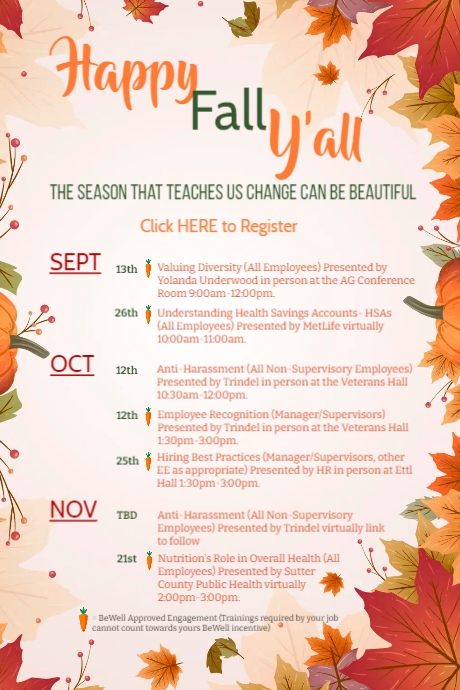 Happy Fall Y'all

THE SEASON THAT TEACHES US CHANGE CAN BE BEAUTIFUL

Click HERE to Register

SEPT

13th Valuing Diversity (All Employees) Presented by Yolanda Underwood in person at the AG Conference Room 9:00am-12:00pm.

26th Understanding Health Savings Accounts- HSAs (All Employees) Presented by MetLife virtually 10:00am-11:00am.

OCT

12th Anti-Harassment (All Non-Supervisory Employees) Presented by Trindel in person at the Veterans Hall 10:30am-12:00pm.

12th Employee Recognition (Manager/Supervisors) Presented by Trindel in person at the Veterans Hall 1:30pm-3:00pm.

25th Hiring Best Practices (Manager/Supervisors, other EE as appropriate) Presented by HR in person at Ettl Hall 1:30pm-3:00pm.

NOV

TBD Anti-Harassment (All Non-Supervisory Employees) Presented by Trindel virtually link to follow

21st Nutrition's Role in Overall Health (All Employees) Presented by Sutter County Public Health virtually 2:00pm-3:00pm.

BeWell Approved Engagement (Trainings required by your job cannot count towards yours BeWell incentive)